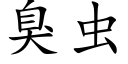 臭虫